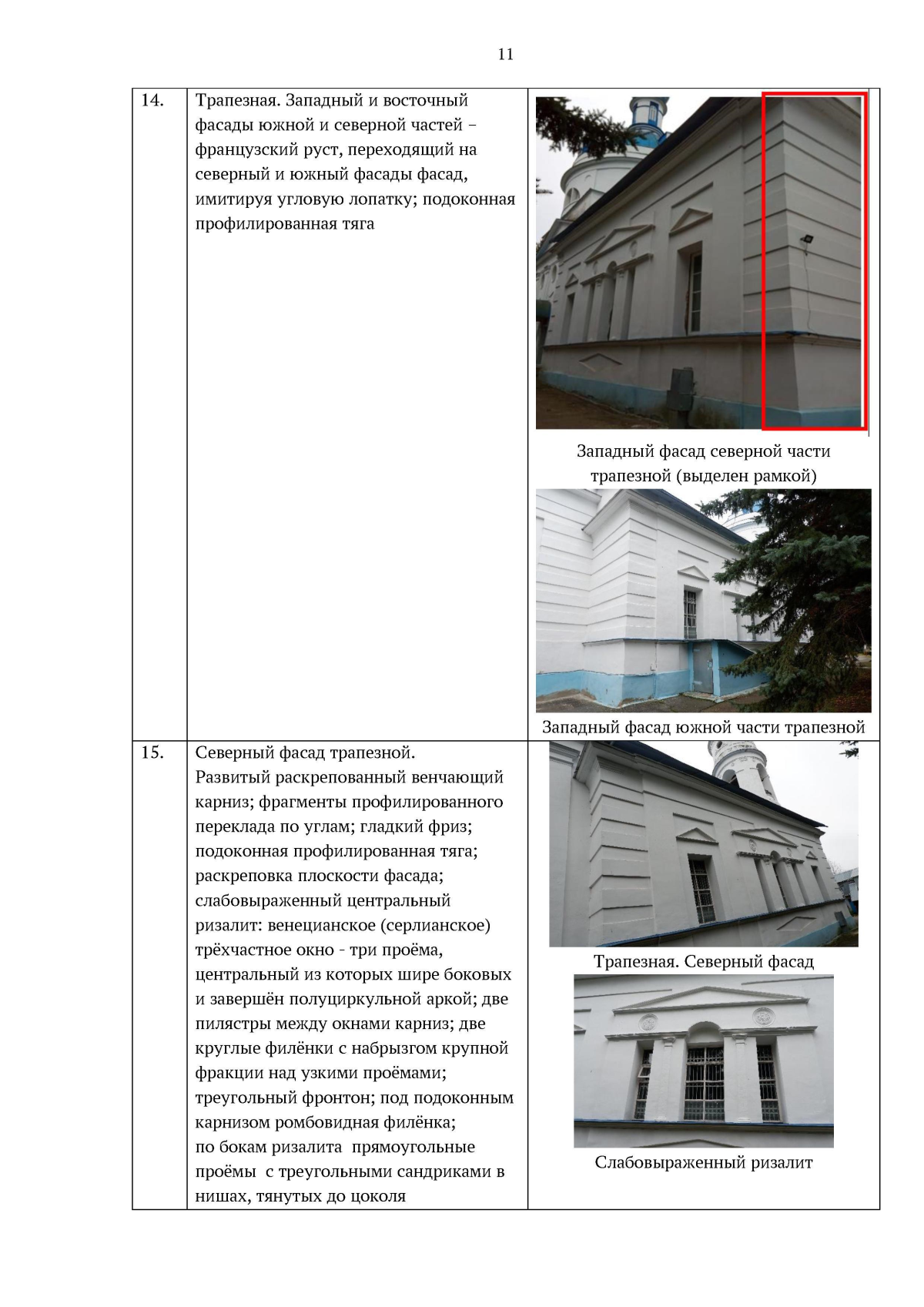 11

| 14. | Трапезная. Западный и восточный фасады южной и северной частей – французский руст, переходящий на северный и южный фасады фасад, имитируя угловую лопатку; подоконная профилированная тяга | Западный фасад северной части трапезной (выделен рамкой) Западный фасад южной части трапезной |
|---|---|---|
| 15. | Северный фасад трапезной. Развитый раскрепованный венчающий карниз; фрагменты профилированного переклада по углам; гладкий фриз; подоконная профилированная тяга; раскреповка плоскости фасада; слабовыраженный центральный ризалит: венецианское (серлианское) трёхчастное окно - три проёма, центральный из которых шире боковых и завершён полуциркульной аркой; две пилястры между окнами карниз; две круглые филёнки с набрызгом крупной фракции над узкими проёмами; треугольный фронтон; под подоконным карнизом ромбовидная филёнка; по бокам ризалита прямоугольные проёмы с треугольными сандриками в нишах, тянутых до цоколя | Трапезная. Северный фасад Слабовыраженный ризалит |